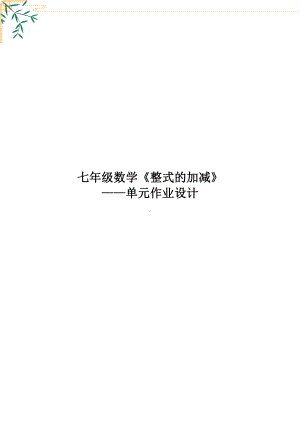 七年级数学《整式的加减》
——单元作业设计